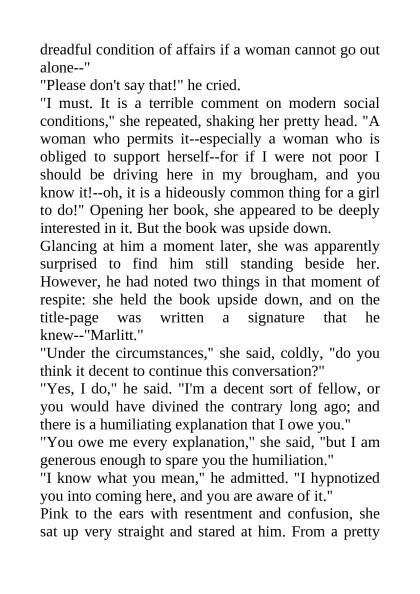 dreadful condition of affairs if a woman cannot go out alone--"

"Please don't say that!" he cried.

"I must. It is a terrible comment on modern social conditions," she repeated, shaking her pretty head. "A woman who permits it--especially a woman who is obliged to support herself--for if I were not poor I should be driving here in my brougham, and you know it!--oh, it is a hideously common thing for a girl to do!" Opening her book, she appeared to be deeply interested in it. But the book was upside down.

Glancing at him a moment later, she was apparently surprised to find him still standing beside her. However, he had noted two things in that moment of respite: she held the book upside down, and on the title-page was written a signature that he knew--"Marlitt."

"Under the circumstances," she said, coldly, "do you think it decent to continue this conversation?"

"Yes, I do," he said. "I'm a decent sort of fellow, or you would have divined the contrary long ago; and there is a humiliating explanation that I owe you."

"You owe me every explanation," she said, "but I am generous enough to spare you the humiliation."

"I know what you mean," he admitted. "I hypnotized you into coming here, and you are aware of it."

Pink to the ears with resentment and confusion, she sat up very straight and stared at him. From a pretty